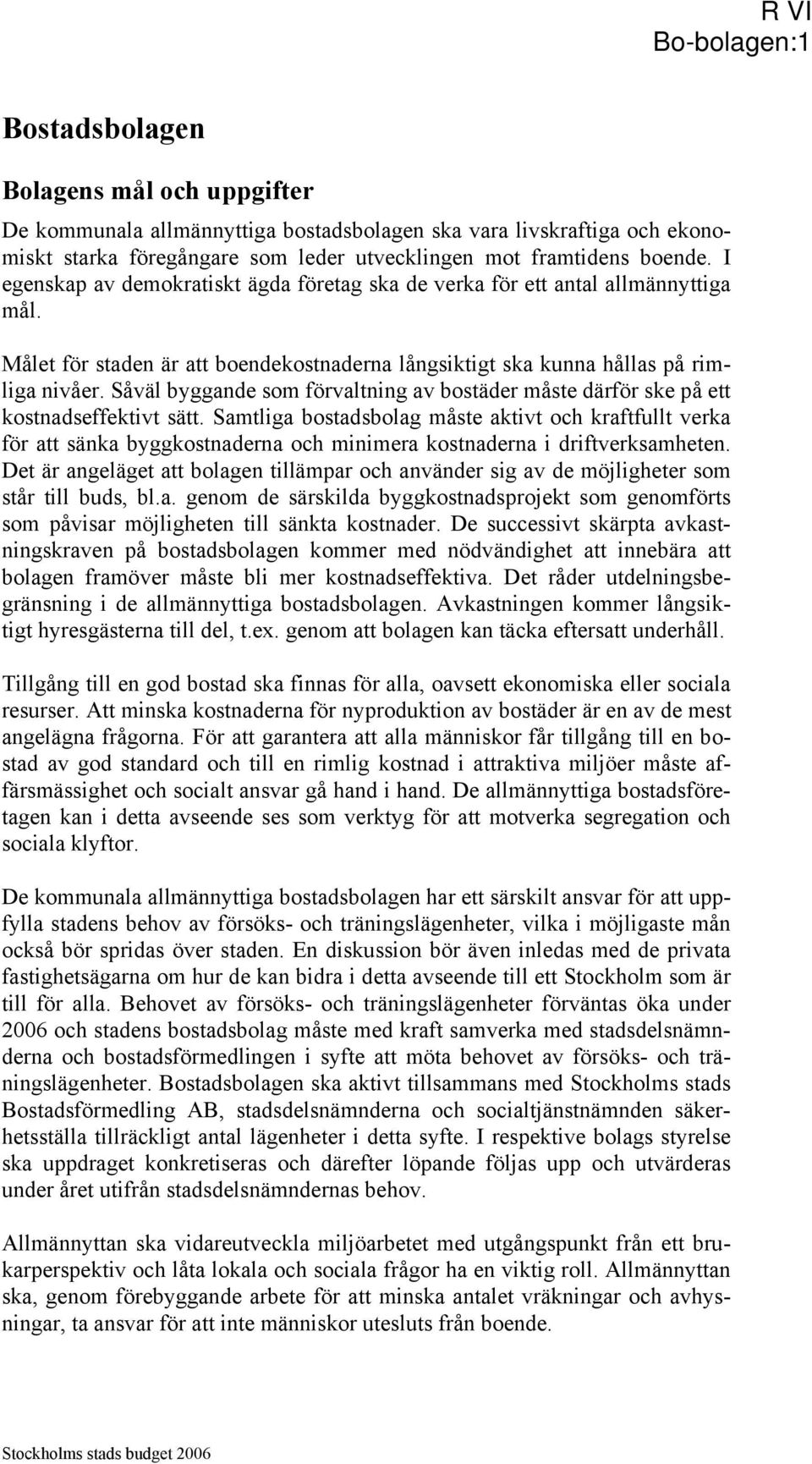 R VI
Bo-bolagen:1

Bostadsbolagen

Bolagens mål och uppgifter

De kommunala allmännyttiga bostadsbolagen ska vara livskraftiga och ekonomiskt starka föregångare som leder utvecklingen mot framtidens boende. I egenskap av demokratiskt ägda företag ska de verka för ett antal allmännyttiga mål.

Målet för staden är att boendekostnaderna långsiktigt ska kunna hållas på rimliga nivåer. Såväl byggande som förvaltning av bostäder måste därför ske på ett kostnadseffektivt sätt. Samtliga bostadsbolag måste aktivt och kraftfullt verka för att sänka byggkostnaderna och minimera kostnaderna i driftverksamheten. Det är angeläget att bolagen tillämpar och använder sig av de möjligheter som står till buds, bl.a. genom de särskilda byggkostnadsprojekt som genomförts som påvisar möjligheten till sänkta kostnader. De successivt skärpta avkastningskraven på bostadsbolagen kommer med nödvändighet att innebära att bolagen framöver måste bli mer kostnadseffektiva. Det råder utdelningsbegränsning i de allmännyttiga bostadsbolagen. Avkastningen kommer långsiktigt hyresgästerna till del, t.ex. genom att bolagen kan täcka eftersatt underhåll.

Tillgång till en god bostad ska finnas för alla, oavsett ekonomiska eller sociala resurser. Att minska kostnaderna för nyproduktion av bostäder är en av de mest angelägna frågorna. För att garantera att alla människor får tillgång till en bostad av god standard och till en rimlig kostnad i attraktiva miljöer måste affärsmässighet och socialt ansvar gå hand i hand. De allmännyttiga bostadsföretagen kan i detta avseende ses som verktyg för att motverka segregation och sociala klyftor.

De kommunala allmännyttiga bostadsbolagen har ett särskilt ansvar för att uppfylla stadens behov av försöks- och träningslägenheter, vilka i möjligaste mån också bör spridas över staden. En diskussion bör även inledas med de privata fastighetsägarna om hur de kan bidra i detta avseende till ett Stockholm som är till för alla. Behovet av försöks- och träningslägenheter förväntas öka under 2006 och stadens bostadsbolag måste med kraft samverka med stadsdelsnämnderna och bostadsförmedlingen i syfte att möta behovet av försöks- och träningslägenheter. Bostadsbolagen ska aktivt tillsammans med Stockholms stads Bostadsförmedling AB, stadsdelsnämnderna och socialtjänstnämnden säkerhetsställa tillräckligt antal lägenheter i detta syfte. I respektive bolags styrelse ska uppdraget konkretiseras och därefter löpande följas upp och utvärderas under året utifrån stadsdelsnämndernas behov.

Allmännyttan ska vidareutveckla miljöarbetet med utgångspunkt från ett brukarperspektiv och låta lokala och sociala frågor ha en viktig roll. Allmännyttan ska, genom förebyggande arbete för att minska antalet vräkningar och avhysningar, ta ansvar för att inte människor utesluts från boende.

Stockholms stads budget 2006